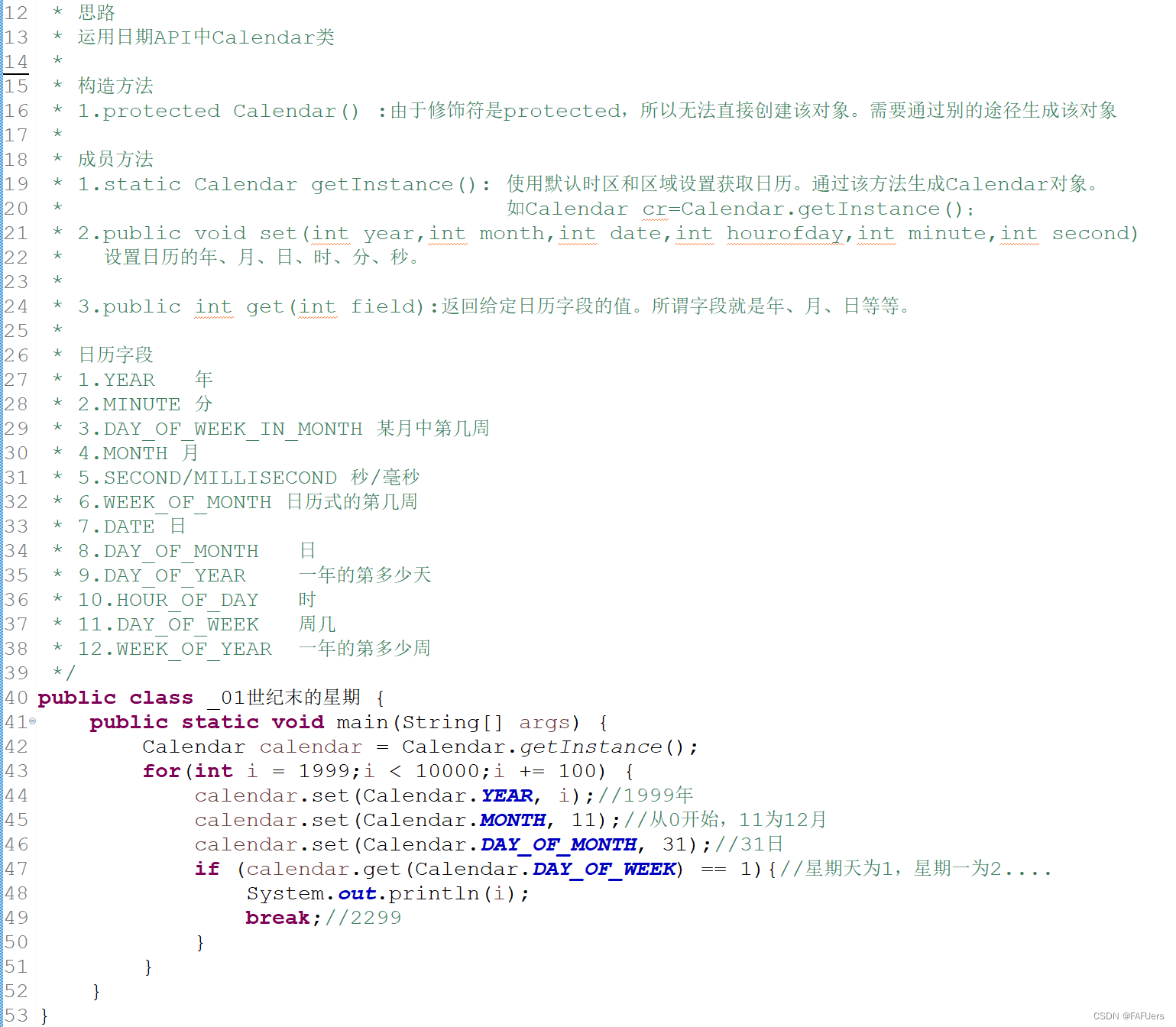 12 * 思路
13 * 运用日期API中Calendar类
14 *
15 * 构造方法
16 * 1.protected Calendar() :由于修饰符是protected，所以无法直接创建该对象。需要通过别的途径生成该对象
17 *
18 * 成员方法
19 * 1.static Calendar getInstance(): 使用默认时区和区域设置获取日历。通过该方法生成Calendar对象。
20 *                                  如Calendar cr=Calendar.getInstance();
21 * 2.public void set(int year,int month,int date,int hourofday,int minute,int second)
22 *   设置日历的年、月、日、时、分、秒。
23 *
24 * 3.public int get(int field):返回给定日历字段的值。所谓字段就是年、月、日等等。
25 *
26 * 日历字段
27 * 1.YEAR   年
28 * 2.MINUTE 分
29 * 3.DAY_OF_WEEK_IN_MONTH 某月中第几周
30 * 4.MONTH 月
31 * 5.SECOND/MILLISECOND 秒/毫秒
32 * 6.WEEK_OF_MONTH 日历式的第几周
33 * 7.DATE 日
34 * 8.DAY_OF_MONTH   日
35 * 9.DAY_OF_YEAR    一年的第多少天
36 * 10.HOUR_OF_DAY   时
37 * 11.DAY_OF_WEEK   周几
38 * 12.WEEK_OF_YEAR  一年的第多少周
39 */
40 public class _01世纪末的星期 {
41     public static void main(String[] args) {
42         Calendar calendar = Calendar.getInstance();
43         for(int i = 1999;i < 10000;i += 100) {
44             calendar.set(Calendar.YEAR, i);//1999年
45             calendar.set(Calendar.MONTH, 11);//从0开始，11为12月
46             calendar.set(Calendar.DAY_OF_MONTH, 31);//31日
47             if (calendar.get(Calendar.DAY_OF_WEEK) == 1){//星期天为1，星期一为2....
48                 System.out.println(i);
49                 break;//2299
50             }
51         }
52     }
53 }
CSDN @FAFUers